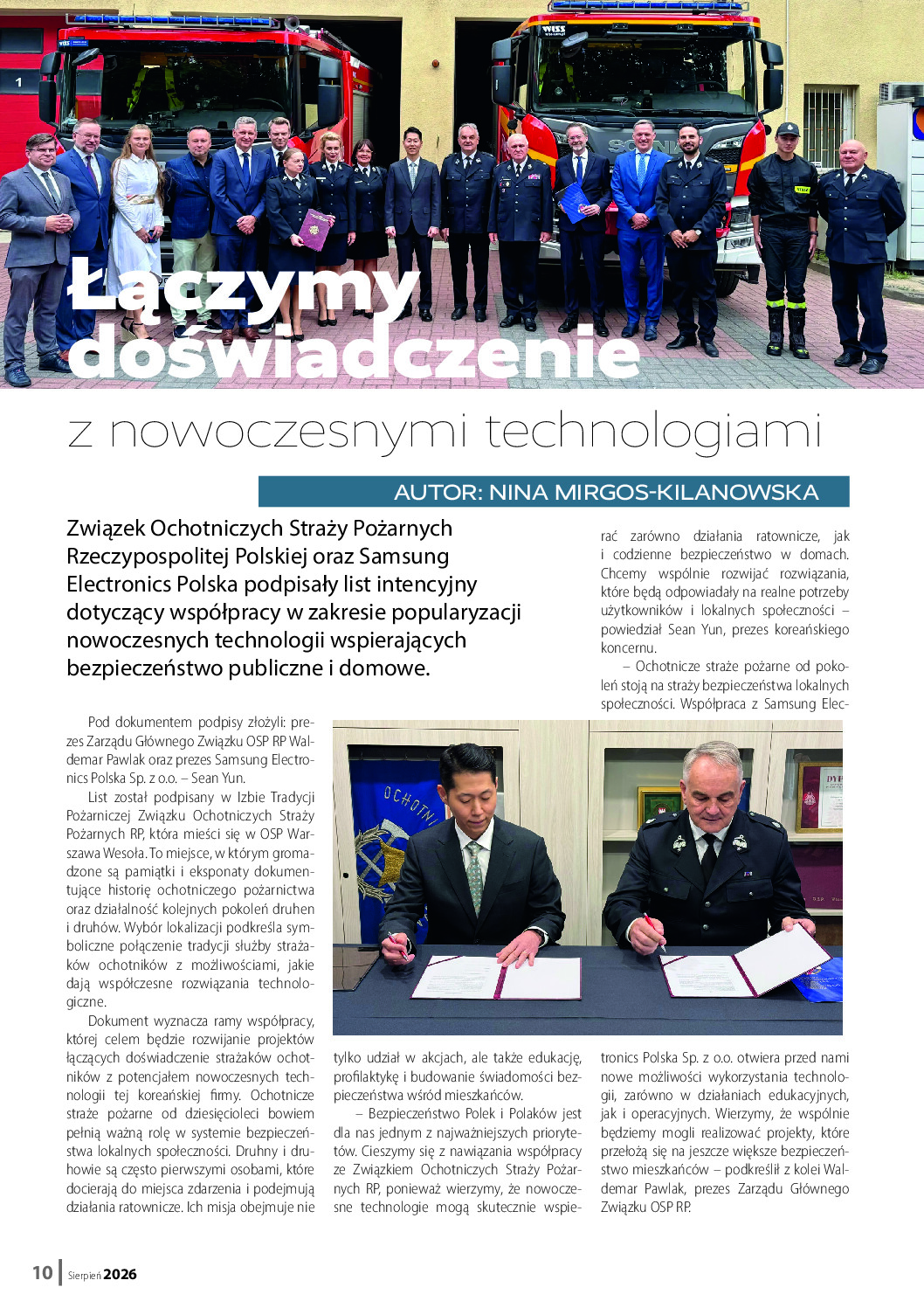 Łączymy doświadczenie

z nowoczesnymi technologiami

AUTOR: NINA MIRGOS-KILANOWSKA

Związek Ochotniczych Straży Pożarnych Rzeczypospolitej Polskiej oraz Samsung Electronics Polska podpisały list intencyjny dotyczący współpracy w zakresie popularyzacji nowoczesnych technologii wspierających bezpieczeństwo publiczne i domowe.

Pod dokumentem podpisy złożyli: prezes Zarządu Głównego Związku OSP RP Waldemar Pawlak oraz prezes Samsung Electronics Polska Sp. z o.o. – Sean Yun.

List został podpisany w Izbie Tradycji Pożarniczej Związku Ochotniczych Straży Pożarnych RP, która mieści się w OSP Warszawa Wesoła. To miejsce, w którym gromadzone są pamiątki i eksponaty dokumentujące historię ochotniczego pożarnictwa oraz działalność kolejnych pokoleń druhen i druhów. Wybór lokalizacji podkreśla symboliczne połączenie tradycji służby strażaków ochotników z możliwościami, jakie dają współczesne rozwiązania technologiczne.

Dokument wyznacza ramy współpracy, której celem będzie rozwijanie projektów łączących doświadczenie strażaków ochotników z potencjałem nowoczesnych technologii tej koreańskiej firmy. Ochotnicze straże pożarne od dziesięcioleci bowiem pełnią ważną rolę w systemie bezpieczeństwa lokalnych społeczności. Druhny i druhowie są często pierwszymi osobami, które docierają do miejsca zdarzenia i podejmują działania ratownicze. Ich misja obejmuje nie tylko udział w akcjach, ale także edukację, profilaktykę i budowanie świadomości bezpieczeństwa wśród mieszkańców.

– Bezpieczeństwo Polek i Polaków jest dla nas jednym z najważniejszych priorytetów. Cieszymy się z nawiązania współpracy ze Związkiem Ochotniczych Straży Pożarnych RP, ponieważ wierzymy, że nowoczesne technologie mogą skutecznie wspierać zarówno działania ratownicze, jak i codzienne bezpieczeństwo w domach. Chcemy wspólnie rozwijać rozwiązania, które będą odpowiadały na realne potrzeby użytkowników i lokalnych społeczności – powiedział Sean Yun, prezes koreańskiego koncernu.

– Ochotnicze straże pożarne od pokoleń stoją na straży bezpieczeństwa lokalnych społeczności. Współpraca z Samsung Electronics Polska Sp. z o.o. otwiera przed nami nowe możliwości wykorzystania technologii, zarówno w działaniach edukacyjnych, jak i operacyjnych. Wierzymy, że wspólnie będziemy mogli realizować projekty, które przełożą się na jeszcze większe bezpieczeństwo mieszkańców – podkreślił z kolei Waldemar Pawlak, prezes Zarządu Głównego Związku OSP RP.

10 | Sierpień 2026